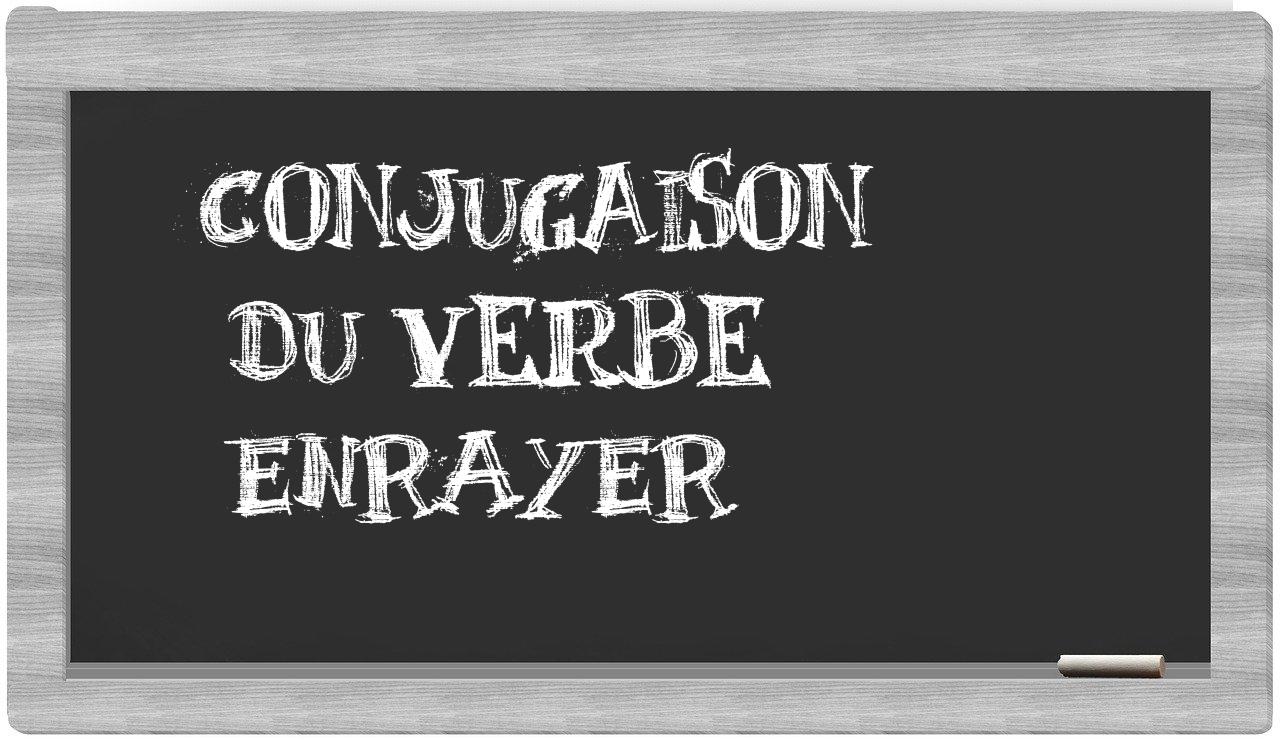 CONJUGAISON
DU VERBE
ENRAYER